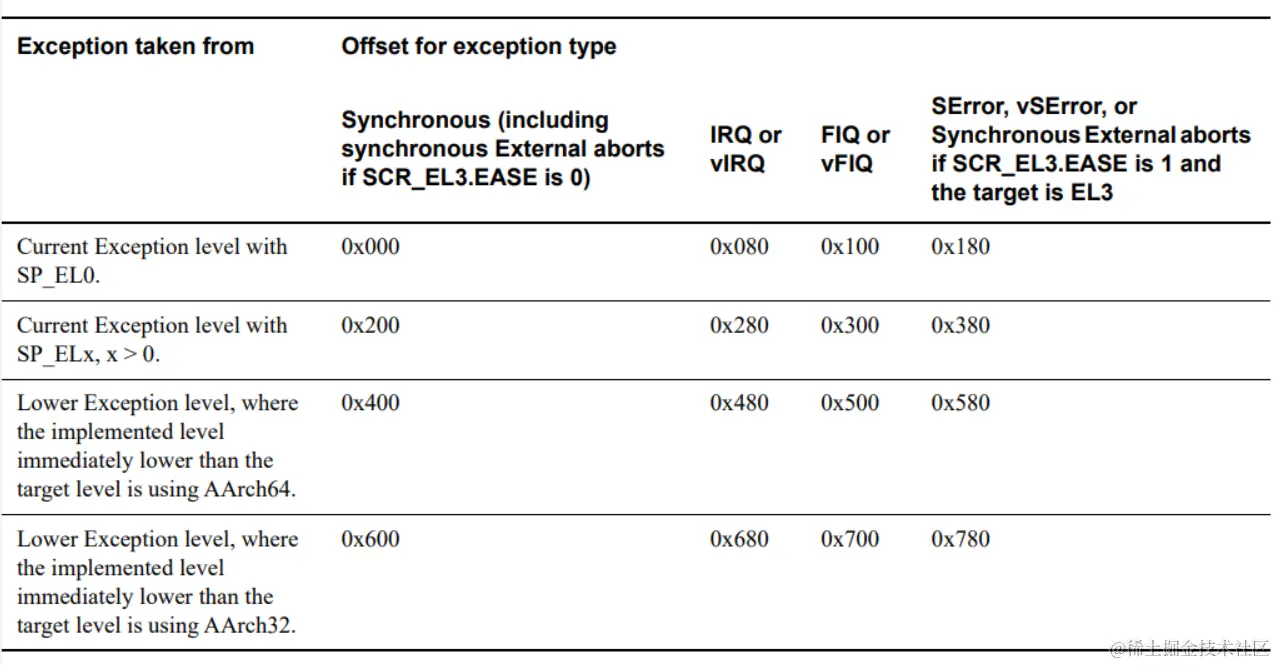 | Exception taken from | Offset for exception type | | | |
|---|---|---|---|---|
| | Synchronous (including synchronous External aborts if SCR_EL3.EASE is 0) | IRQ or vIRQ | FIQ or vFIQ | SError, vSError, or Synchronous External aborts if SCR_EL3.EASE is 1 and the target is EL3 |
| Current Exception level with SP_EL0. | 0x000 | 0x080 | 0x100 | 0x180 |
| Current Exception level with SP_ELx, x > 0. | 0x200 | 0x280 | 0x300 | 0x380 |
| Lower Exception level, where the implemented level immediately lower than the target level is using AArch64. | 0x400 | 0x480 | 0x500 | 0x580 |
| Lower Exception level, where the implemented level immediately lower than the target level is using AArch32. | 0x600 | 0x680 | 0x700 | 0x780 |

@稀土掘金技术社区